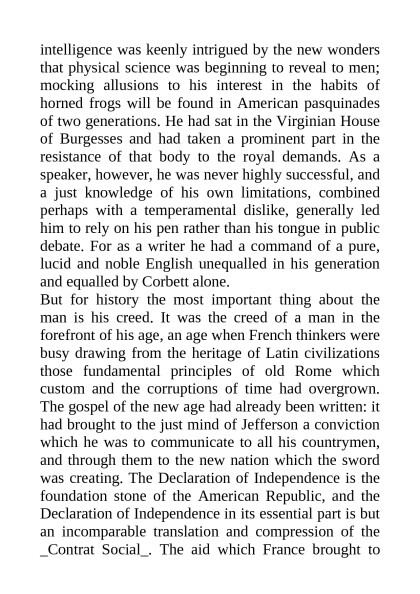 intelligence was keenly intrigued by the new wonders that physical science was beginning to reveal to men; mocking allusions to his interest in the habits of horned frogs will be found in American pasquinades of two generations. He had sat in the Virginian House of Burgesses and had taken a prominent part in the resistance of that body to the royal demands. As a speaker, however, he was never highly successful, and a just knowledge of his own limitations, combined perhaps with a temperamental dislike, generally led him to rely on his pen rather than his tongue in public debate. For as a writer he had a command of a pure, lucid and noble English unequalled in his generation and equalled by Corbett alone.

But for history the most important thing about the man is his creed. It was the creed of a man in the forefront of his age, an age when French thinkers were busy drawing from the heritage of Latin civilizations those fundamental principles of old Rome which custom and the corruptions of time had overgrown. The gospel of the new age had already been written: it had brought to the just mind of Jefferson a conviction which he was to communicate to all his countrymen, and through them to the new nation which the sword was creating. The Declaration of Independence is the foundation stone of the American Republic, and the Declaration of Independence in its essential part is but an incomparable translation and compression of the _Contrat Social_. The aid which France brought to